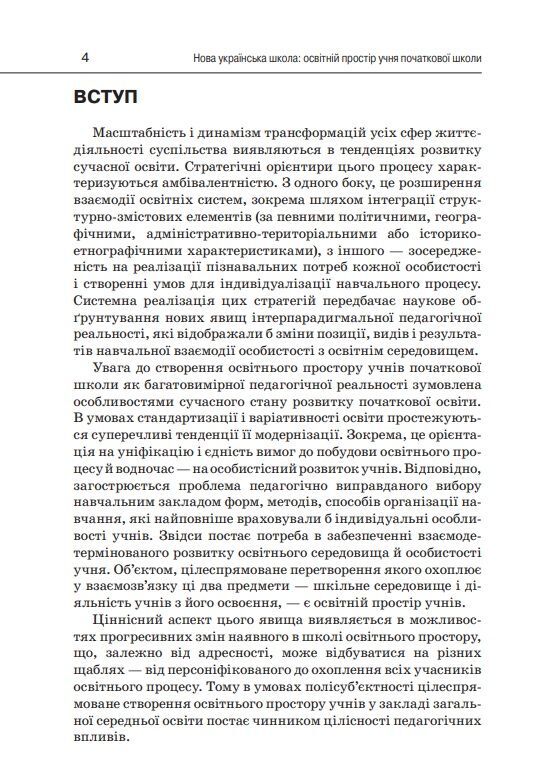 4 Нова українська школа: освітній простір учня початкової школи

ВСТУП

Масштабність і динамізм трансформацій усіх сфер життєдіяльності суспільства виявляються в тенденціях розвитку сучасної освіти. Стратегічні орієнтири цього процесу характеризуються амбівалентністю. З одного боку, це розширення взаємодії освітніх систем, зокрема шляхом інтеграції структурно-змістових елементів (за певними політичними, географічними, адміністративно-територіальними або історико-етнографічними характеристиками), з іншого — зосередженість на реалізації пізнавальних потреб кожної особистості і створенні умов для індивідуалізації навчального процесу. Системна реалізація цих стратегій передбачає наукове обґрунтування нових явищ інтерпарадигмальної педагогічної реальності, які відображали б зміни позиції, видів і результатів навчальної взаємодії особистості з освітнім середовищем.

Увага до створення освітнього простору учнів початкової школи як багатовимірної педагогічної реальності зумовлена особливостями сучасного стану розвитку початкової освіти. В умовах стандартизації і варіативності освіти простежуються суперечливі тенденції її модернізації. Зокрема, це орієнтація на уніфікацію і єдність вимог до побудови освітнього процесу й водночас — на особистісний розвиток учнів. Відповідно, загострюється проблема педагогічно виправданого вибору навчальним закладом форм, методів, способів організації навчання, які найповніше враховували б індивідуальні особливості учнів. Звідси постає потреба в забезпеченні взаємодетермінованого розвитку освітнього середовища й особистості учня. Об'єктом, цілеспрямоване перетворення якого охоплює у взаємозв'язку ці два предмети — шкільне середовище і діяльність учнів з його освоєння, — є освітній простір учнів.

Ціннісний аспект цього явища виявляється в можливостях прогресивних змін наявного в школі освітнього простору, що, залежно від адресності, може відбуватися на різних щаблях — від персоніфікованого до охоплення всіх учасників освітнього процесу. Тому в умовах полісуб'єктності цілеспрямоване створення освітнього простору учнів у закладі загальної середньої освіти постає чинником цілісності педагогічних впливів.